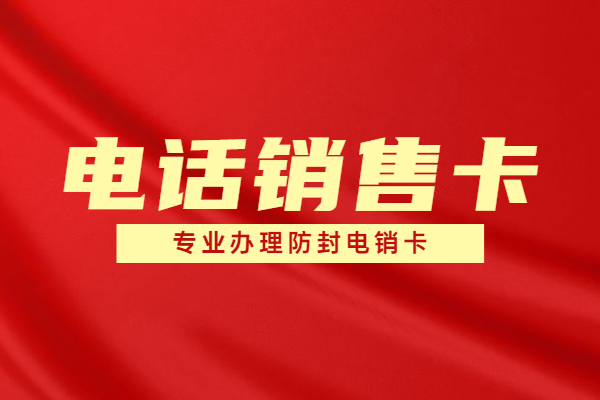 电话销售卡

专业办理防封电销卡